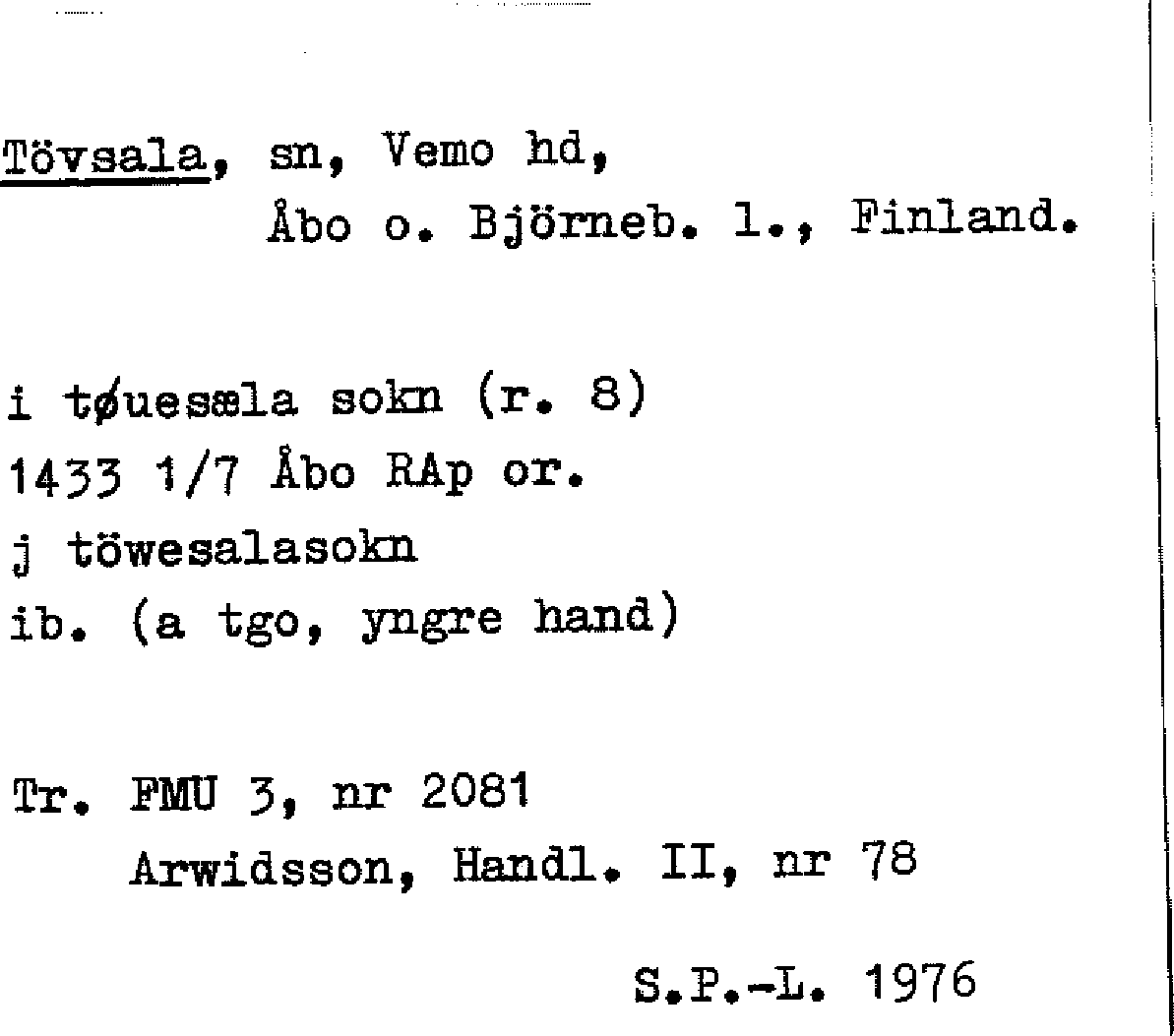 Tövsala, sn, Vemo hd,
Åbo o. Björneb. l., Finland.

i tøuesæla sokn (r. 8)
1433 1/7 Åbo RAp or.
j töwesalasokn
ib. (a tgo, yngre hand)

Tr. FMU 3, nr 2081
Arwidsson, Handl. II, nr 78

S.P.-L. 1976